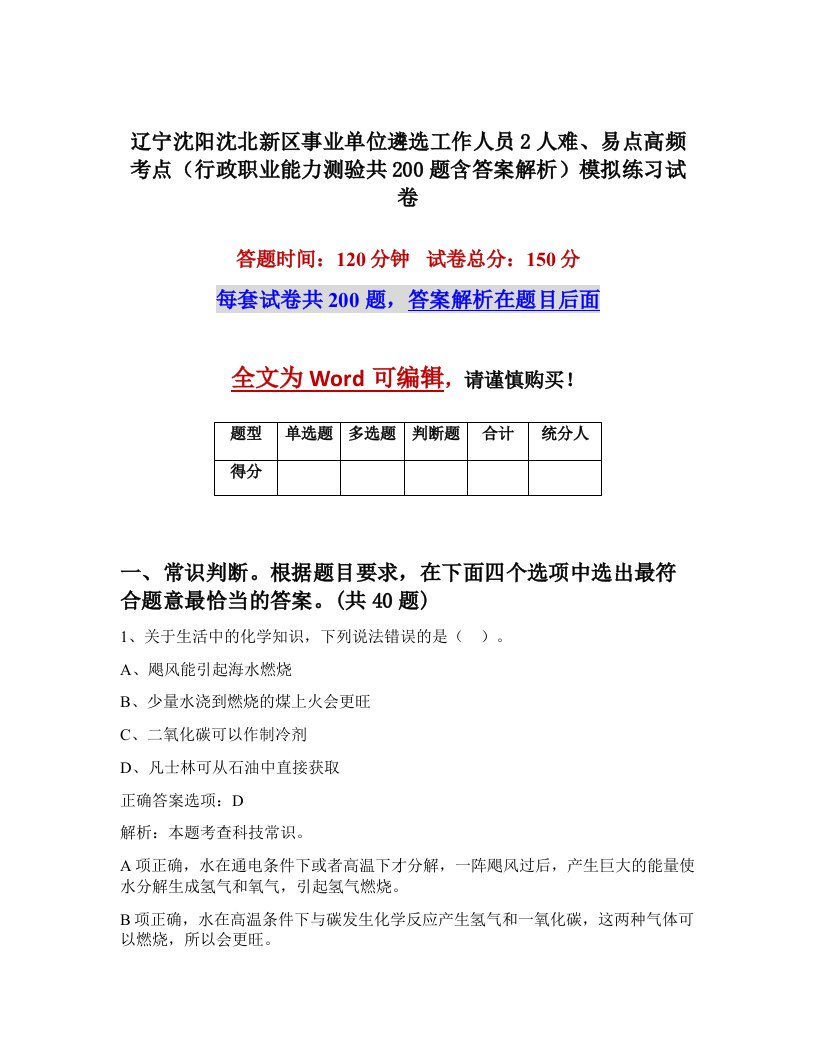 辽宁沈阳沈北新区事业单位遴选工作人员2人难、易点高频考点（行政职业能力测验共200题含答案解析）模拟练习试卷

答题时间：120分钟　试卷总分：150分

每套试卷共200题，答案解析在题目后面

全文为Word可编辑，请谨慎购买！

| 题型 | 单选题 | 多选题 | 判断题 | 合计 | 统分人 |
|---|---|---|---|---|---|
| 得分 | | | | | |

一、常识判断。根据题目要求，在下面四个选项中选出最符合题意最恰当的答案。(共40题)

1、关于生活中的化学知识，下列说法错误的是（　）。

A、飓风能引起海水燃烧

B、少量水浇到燃烧的煤上火会更旺

C、二氧化碳可以作制冷剂

D、凡士林可从石油中直接获取

正确答案选项：D

解析：本题考查科技常识。

A项正确，水在通电条件下或者高温下才分解，一阵飓风过后，产生巨大的能量使水分解生成氢气和氧气，引起氢气燃烧。

B项正确，水在高温条件下与碳发生化学反应产生氢气和一氧化碳，这两种气体可以燃烧，所以会更旺。